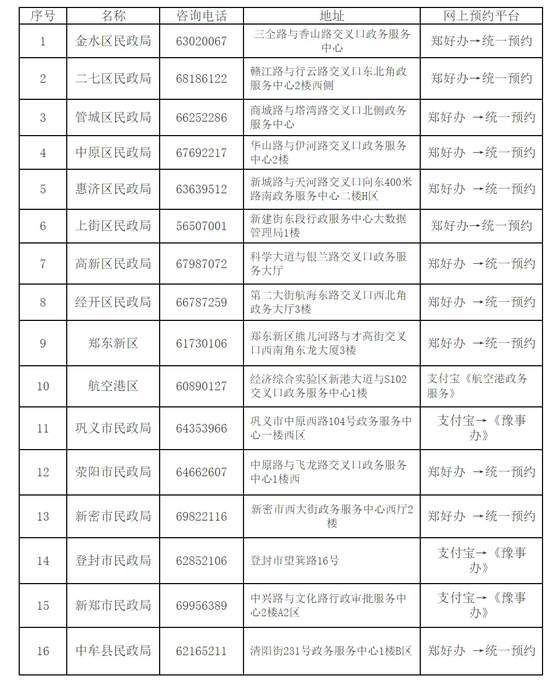 | 序号 | 名称 | 咨询电话 | 地址 | 网上预约平台 |
|---|---|---|---|---|
| 1 | 金水区民政局 | 63020067 | 三全路与香山路交叉口政务服务中心 | 郑好办→统一预约 |
| 2 | 二七区民政局 | 68186122 | 赣江路与行云路交叉口东北角政服务中心2楼西侧 | 郑好办→统一预约 |
| 3 | 管城区民政局 | 66252286 | 商城路与塔湾路交叉口北侧政务服务中心 | 郑好办 →统一预约 |
| 4 | 中原区民政局 | 67692217 | 华山路与伊河路交叉口政务服务中心2楼 | 郑好办 →统一预约 |
| 5 | 惠济区民政局 | 63639512 | 新城路与天河路交叉口向东400米路南政务服务中心二楼H区 | 郑好办 →统一预约 |
| 6 | 上街区民政局 | 56507001 | 新建街东段行政服务中心大数据管理局1楼 | 郑好办→统一预约 |
| 7 | 高新区民政局 | 67987072 | 科学大道与银兰路交叉口政务服务大厅 | 郑好办 →统一预约 |
| 8 | 经开区民政局 | 66787259 | 第二大街航海东路交叉口西北角政务大厅3楼 | 郑好办 →统一预约 |
| 9 | 郑东新区 | 61730106 | 郑东新区熊儿河路与才高街交叉口西南角东龙大厦3楼 | 郑好办 →统一预约 |
| 10 | 航空港区 | 60890127 | 经济综合实验区新港大道与S102交叉口政务服务中心1楼 | 支付宝《航空港政务服务》 |
| 11 | 巩义市民政局 | 64353966 | 巩义市中原西路104号政务服务中心一楼西区 | 支付宝→《豫事办》 |
| 12 | 荥阳市民政局 | 64662607 | 中原路与飞龙路交叉口政务服务中心1楼西 | 郑好办 →统一预约 |
| 13 | 新密市民政局 | 69822116 | 新密市西大街政务服务中心西厅2楼 | 郑好办 →统一预约 |
| 14 | 登封市民政局 | 62852106 | 登封市望箕路16号 | 支付宝→《豫事办》 |
| 15 | 新郑市民政局 | 69956389 | 中兴路与文化路行政审批服务中心2楼A2区 | 支付宝→《豫事办》 |
| 16 | 中牟县民政局 | 62165211 | 清阳街231号政务服务中心1楼B区 | 郑好办 →统一预约 |